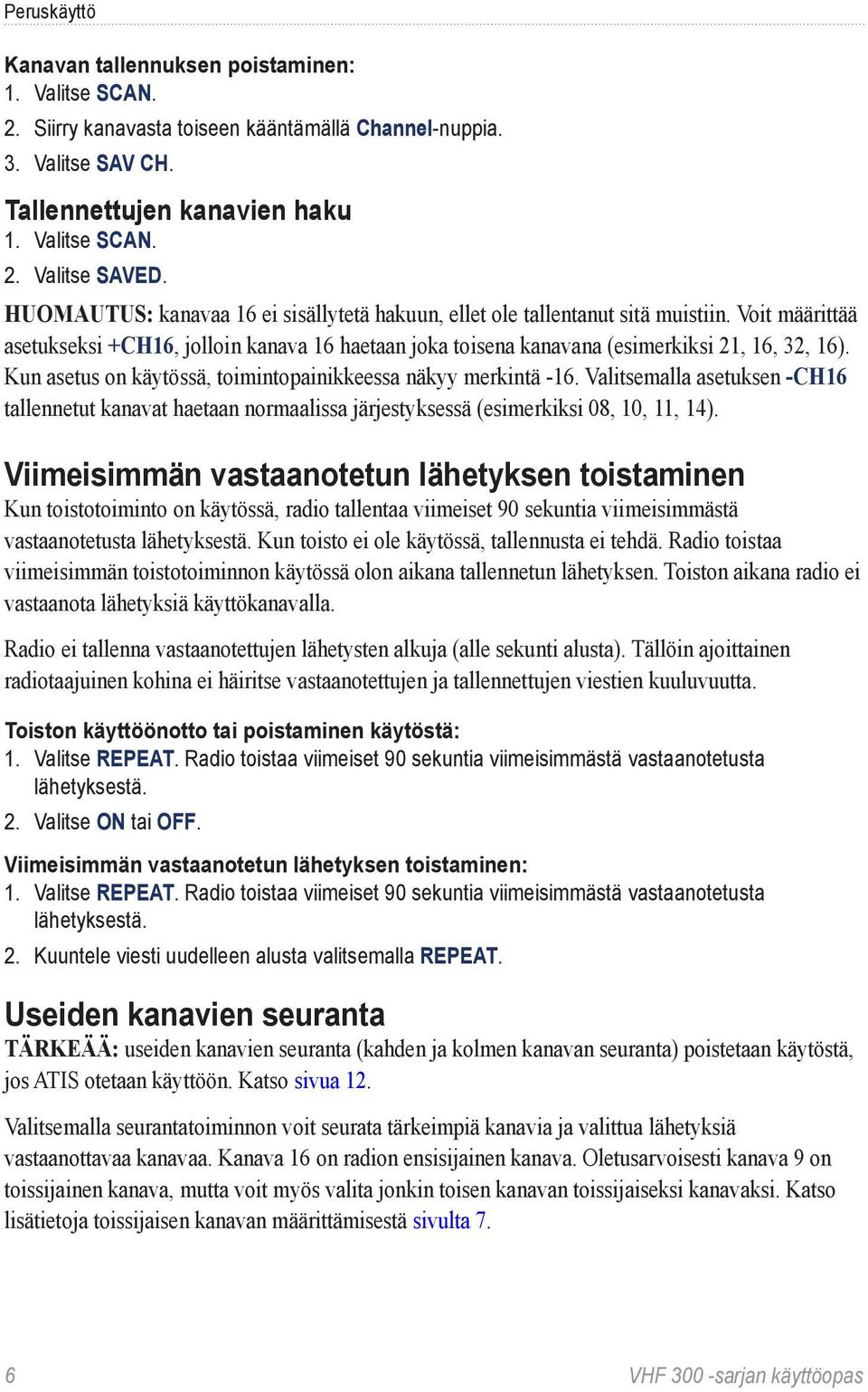 Peruskäyttö

Kanavan tallennuksen poistaminen:
1. Valitse SCAN.
2. Siirry kanavasta toiseen kääntämällä Channel-nuppia.
3. Valitse SAV CH.

Tallennettujen kanavien haku
1. Valitse SCAN.
2. Valitse SAVED.

HUOMAUTUS: kanavaa 16 ei sisällytetä hakuun, ellet ole tallentanut sitä muistiin. Voit määrittää asetukseksi +CH16, jolloin kanava 16 haetaan joka toisena kanavana (esimerkiksi 21, 16, 32, 16). Kun asetus on käytössä, toimintopainikkeessa näkyy merkintä -16. Valitsemalla asetuksen -CH16 tallennetut kanavat haetaan normaalissa järjestyksessä (esimerkiksi 08, 10, 11, 14).

Viimeisimmän vastaanotetun lähetyksen toistaminen
Kun toistotoiminto on käytössä, radio tallentaa viimeiset 90 sekuntia viimeisimmästä vastaanotetusta lähetyksestä. Kun toisto ei ole käytössä, tallennusta ei tehdä. Radio toistaa viimeisimmän toistotoiminnon käytössä olon aikana tallennetun lähetyksen. Toiston aikana radio ei vastaanota lähetyksiä käyttökanavalla.

Radio ei tallenna vastaanotettujen lähetysten alkuja (alle sekunti alusta). Tällöin ajoittainen radiotaajuinen kohina ei häiritse vastaanotettujen ja tallennettujen viestien kuuluvuutta.

Toiston käyttöönotto tai poistaminen käytöstä:
1. Valitse REPEAT. Radio toistaa viimeiset 90 sekuntia viimeisimmästä vastaanotetusta lähetyksestä.
2. Valitse ON tai OFF.

Viimeisimmän vastaanotetun lähetyksen toistaminen:
1. Valitse REPEAT. Radio toistaa viimeiset 90 sekuntia viimeisimmästä vastaanotetusta lähetyksestä.
2. Kuuntele viesti uudelleen alusta valitsemalla REPEAT.

Useiden kanavien seuranta
TÄRKEÄÄ: useiden kanavien seuranta (kahden ja kolmen kanavan seuranta) poistetaan käytöstä, jos ATIS otetaan käyttöön. Katso sivua 12.

Valitsemalla seurantatoiminnon voit seurata tärkeimpiä kanavia ja valittua lähetyksiä vastaanottavaa kanavaa. Kanava 16 on radion ensisijainen kanava. Oletusarvoisesti kanava 9 on toissijainen kanava, mutta voit myös valita jonkin toisen kanavan toissijaiseksi kanavaksi. Katso lisätietoja toissijaisen kanavan määrittämisestä sivulta 7.

6 VHF 300 -sarjan käyttöopas